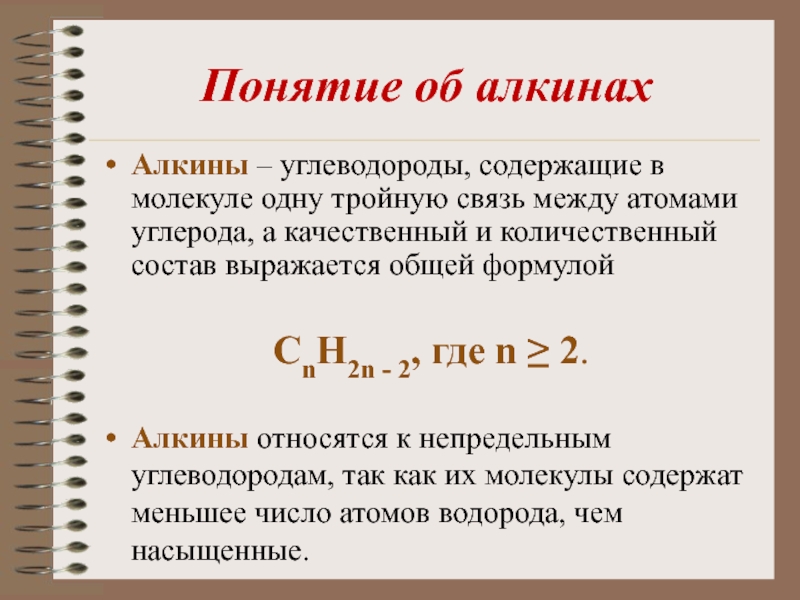 Понятие об алкинах

• Алкины – углеводороды, содержащие в молекуле одну тройную связь между атомами углерода, а качественный и количественный состав выражается общей формулой

$C_nH_{2n-2}$, где $n \geq 2$.

• Алкины относятся к непредельным углеводородам, так как их молекулы содержат меньшее число атомов водорода, чем насыщенные.